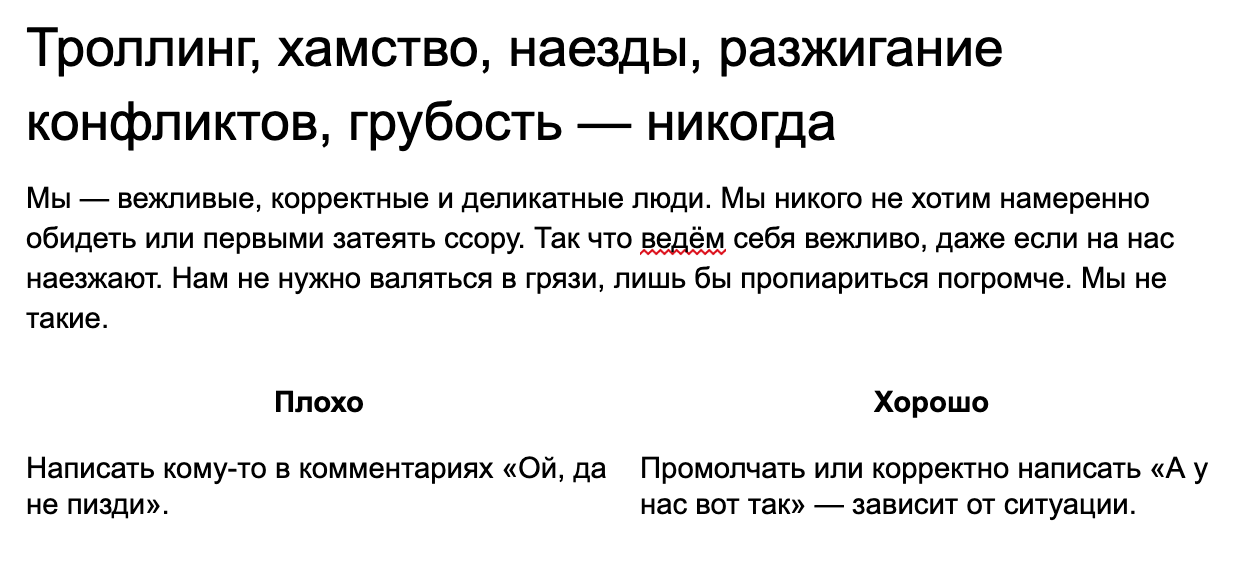 Троллинг, хамство, наезды, разжигание конфликтов, грубость — никогда

Мы — вежливые, корректные и деликатные люди. Мы никого не хотим намеренно обидеть или первыми затеять ссору. Так что ведём себя вежливо, даже если на нас наезжают. Нам не нужно валяться в грязи, лишь бы пропиариться погромче. Мы не такие.

| Плохо | Хорошо |
|---|---|
| Написать кому-то в комментариях «Ой, да не пизди». | Промолчать или корректно написать «А у нас вот так» — зависит от ситуации. |